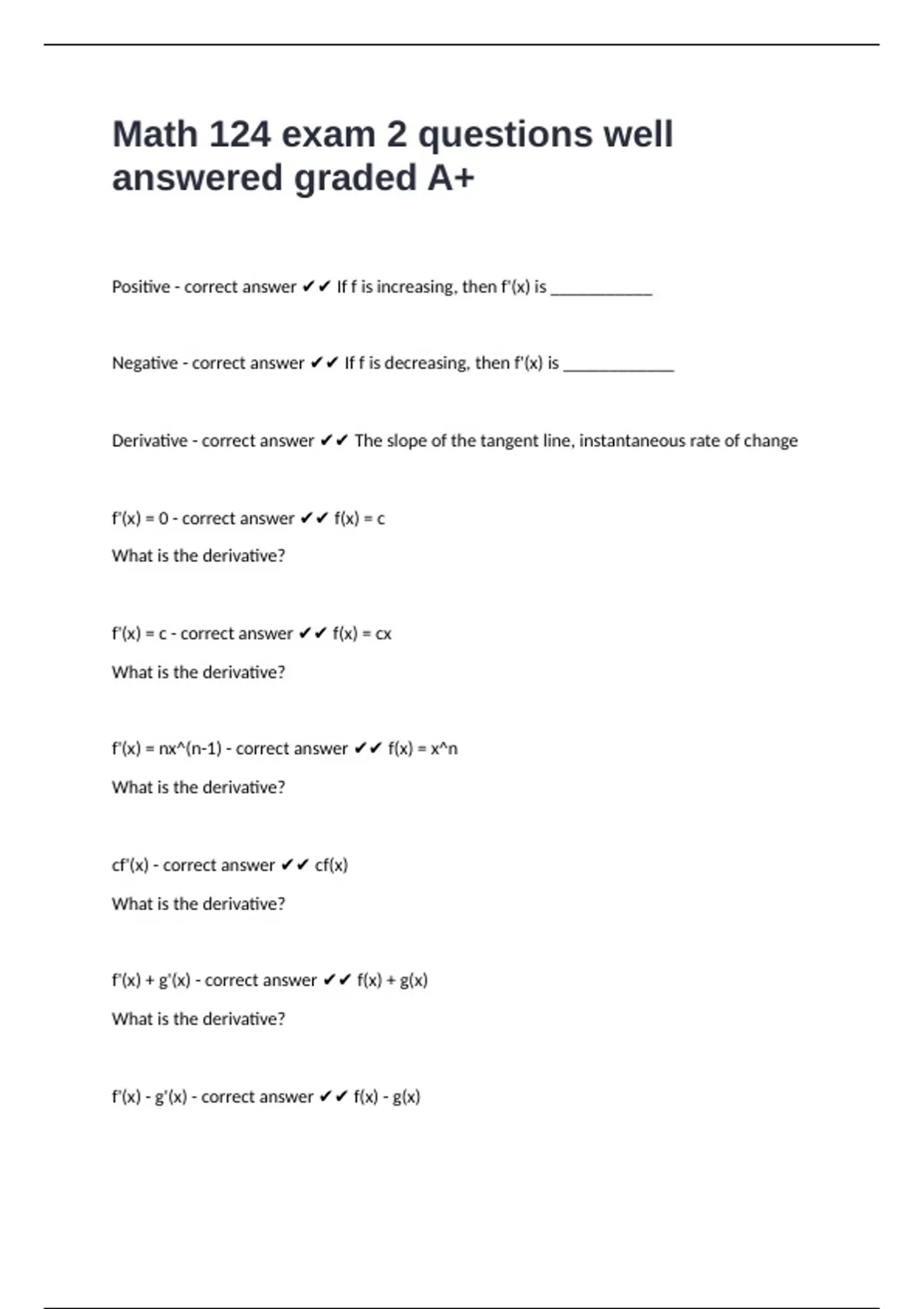 Math 124 exam 2 questions well answered graded A+

Positive - correct answer ✔✔ If f is increasing, then f'(x) is ____________

Negative - correct answer ✔✔ If f is decreasing, then f'(x) is _____________

Derivative - correct answer ✔✔ The slope of the tangent line, instantaneous rate of change

f'(x) = 0 - correct answer ✔✔ f(x) = c

What is the derivative?

f'(x) = c - correct answer ✔✔ f(x) = cx

What is the derivative?

f'(x) = nx^(n-1) - correct answer ✔✔ f(x) = x^n

What is the derivative?

cf'(x) - correct answer ✔✔ cf(x)

What is the derivative?

f'(x) + g'(x) - correct answer ✔✔ f(x) + g(x)

What is the derivative?

f'(x) - g'(x) - correct answer ✔✔ f(x) - g(x)